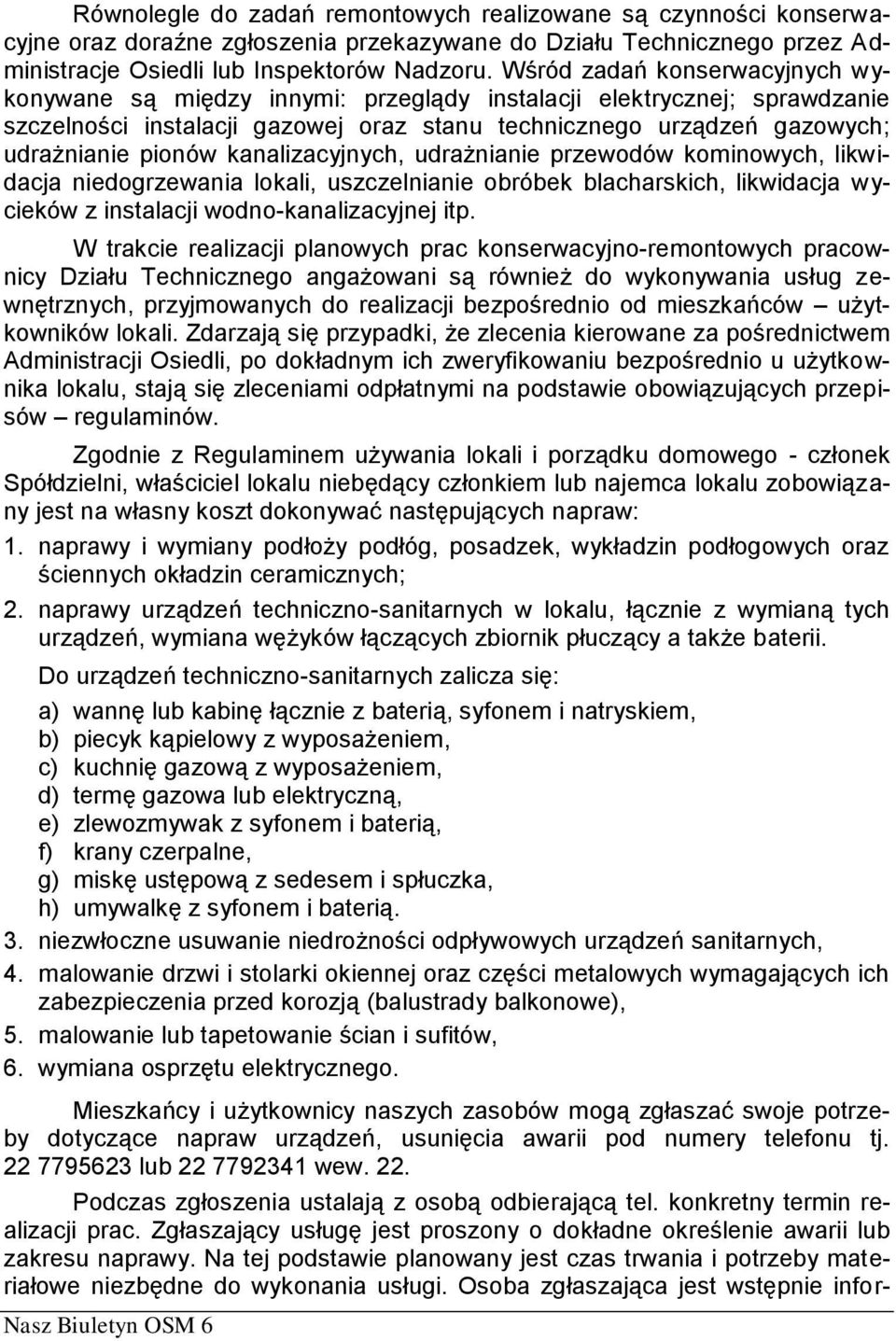 Równolegle do zadań remontowych realizowane są czynności konserwacyjne oraz doraźne zgłoszenia przekazywane do Działu Technicznego przez Administracje Osiedli lub Inspektorów Nadzoru. Wśród zadań konserwacyjnych wykonywane są między innymi: przeglądy instalacji elektrycznej; sprawdzanie szczelności instalacji gazowej oraz stanu technicznego urządzeń gazowych; udrażnianie pionów kanalizacyjnych, udrażnianie przewodów kominowych, likwidacja niedogrzewania lokali, uszczelnianie obróbek blacharskich, likwidacja wycieków z instalacji wodno-kanalizacyjnej itp.

W trakcie realizacji planowych prac konserwacyjno-remontowych pracownicy Działu Technicznego angażowani są również do wykonywania usług zewnętrznych, przyjmowanych do realizacji bezpośrednio od mieszkańców – użytkowników lokali. Zdarzają się przypadki, że zlecenia kierowane za pośrednictwem Administracji Osiedli, po dokładnym ich zweryfikowaniu bezpośrednio u użytkownika lokalu, stają się zleceniami odpłatnymi na podstawie obowiązujących przepisów – regulaminów.

Zgodnie z Regulaminem używania lokali i porządku domowego - członek Spółdzielni, właściciel lokalu niebędący członkiem lub najemca lokalu zobowiązany jest na własny koszt dokonywać następujących napraw:

1. naprawy i wymiany podłoży podłóg, posadzek, wykładzin podłogowych oraz ściennych okładzin ceramicznych;

2. naprawy urządzeń techniczno-sanitarnych w lokalu, łącznie z wymianą tych urządzeń, wymiana wężyków łączących zbiornik płuczący a także baterii.

Do urządzeń techniczno-sanitarnych zalicza się:

a) wannę lub kabinę łącznie z baterią, syfonem i natryskiem,
b) piecyk kąpielowy z wyposażeniem,
c) kuchnię gazową z wyposażeniem,
d) termę gazowa lub elektryczną,
e) zlewozmywak z syfonem i baterią,
f) krany czerpalne,
g) miskę ustępową z sedesem i spłuczka,
h) umywalkę z syfonem i baterią.

3. niezwłoczne usuwanie niedrożności odpływowych urządzeń sanitarnych,
4. malowanie drzwi i stolarki okiennej oraz części metalowych wymagających ich zabezpieczenia przed korozją (balustrady balkonowe),
5. malowanie lub tapetowanie ścian i sufitów,
6. wymiana osprzętu elektrycznego.

Mieszkańcy i użytkownicy naszych zasobów mogą zgłaszać swoje potrzeby dotyczące napraw urządzeń, usunięcia awarii pod numery telefonu tj. 22 7795623 lub 22 7792341 wew. 22.

Podczas zgłoszenia ustalają z osobą odbierającą tel. konkretny termin realizacji prac. Zgłaszający usługę jest proszony o dokładne określenie awarii lub zakresu naprawy. Na tej podstawie planowany jest czas trwania i potrzeby materiałowe niezbędne do wykonania usługi. Osoba zgłaszająca jest wstępnie infor-

Nasz Biuletyn OSM 6